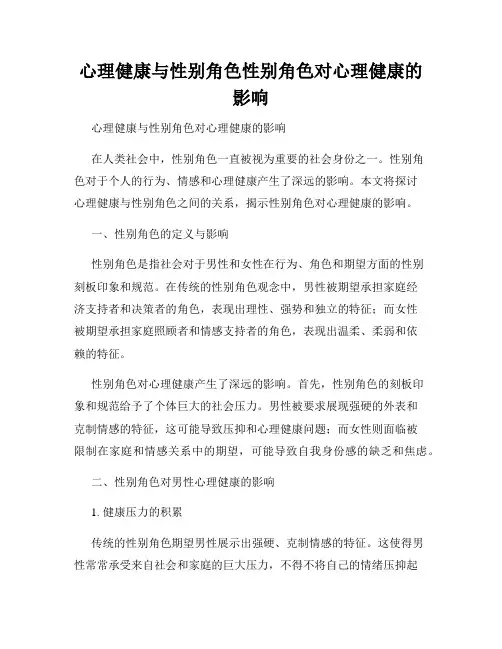 心理健康与性别角色性别角色对心理健康的影响

心理健康与性别角色对心理健康的影响

在人类社会中，性别角色一直被视为重要的社会身份之一。性别角色对于个人的行为、情感和心理健康产生了深远的影响。本文将探讨心理健康与性别角色之间的关系，揭示性别角色对心理健康的影响。

一、性别角色的定义与影响

性别角色是指社会对于男性和女性在行为、角色和期望方面的性别刻板印象和规范。在传统的性别角色观念中，男性被期望承担家庭经济支持者和决策者的角色，表现出理性、强势和独立的特征；而女性被期望承担家庭照顾者和情感支持者的角色，表现出温柔、柔弱和依赖的特征。

性别角色对心理健康产生了深远的影响。首先，性别角色的刻板印象和规范给予了个体巨大的社会压力。男性被要求展现强硬的外表和克制情感的特征，这可能导致压抑和心理健康问题；而女性则面临被限制在家庭和情感关系中的期望，可能导致自我身份感的缺乏和焦虑。

二、性别角色对男性心理健康的影响

1. 健康压力的积累

传统的性别角色期望男性展示出强硬、克制情感的特征。这使得男性常常承受来自社会和家庭的巨大压力，不得不将自己的情绪压抑起